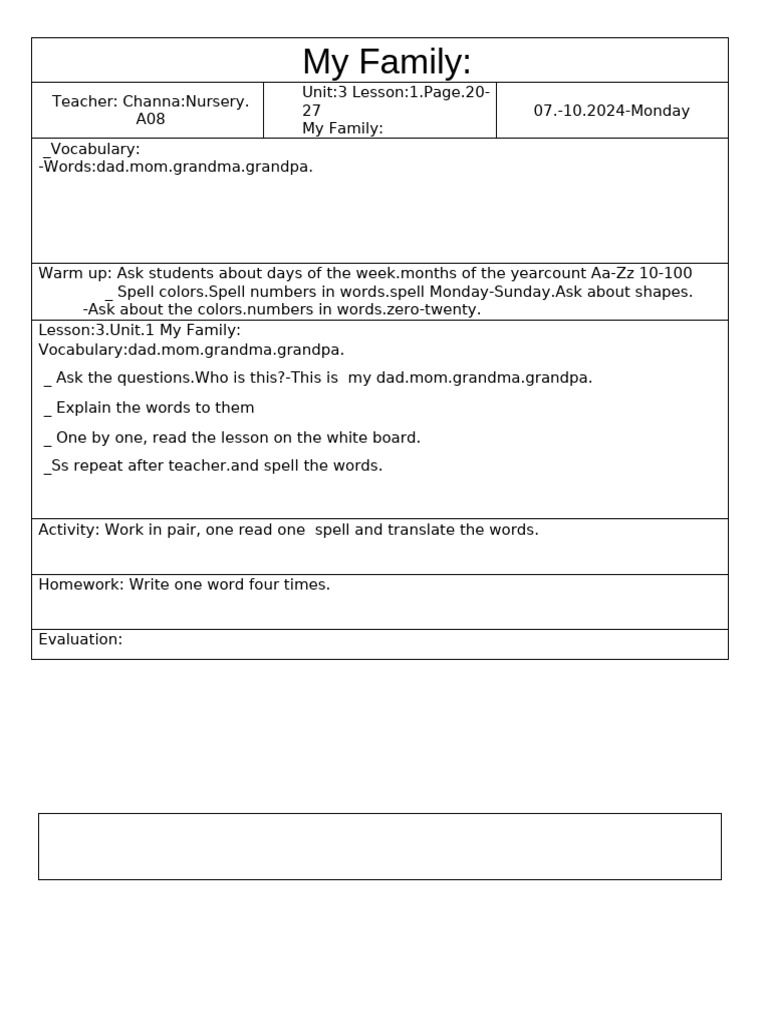 My Family:

Teacher: Channa:Nursery. A08

Unit:3 Lesson:1.Page.20-27
My Family:

07.-10.2024-Monday

_Vocabulary:
-Words:dad.mom.grandma.grandpa.

Warm up: Ask students about days of the week.months of the yearcount Aa-Zz 10-100
_ Spell colors.Spell numbers in words.spell Monday-Sunday.Ask about shapes.
-Ask about the colors.numbers in words.zero-twenty.

Lesson:3.Unit.1 My Family:
Vocabulary:dad.mom.grandma.grandpa.

_ Ask the questions.Who is this?-This is my dad.mom.grandma.grandpa.

_ Explain the words to them

_ One by one, read the lesson on the white board.

_Ss repeat after teacher.and spell the words.

Activity: Work in pair, one read one spell and translate the words.

Homework: Write one word four times.

Evaluation: